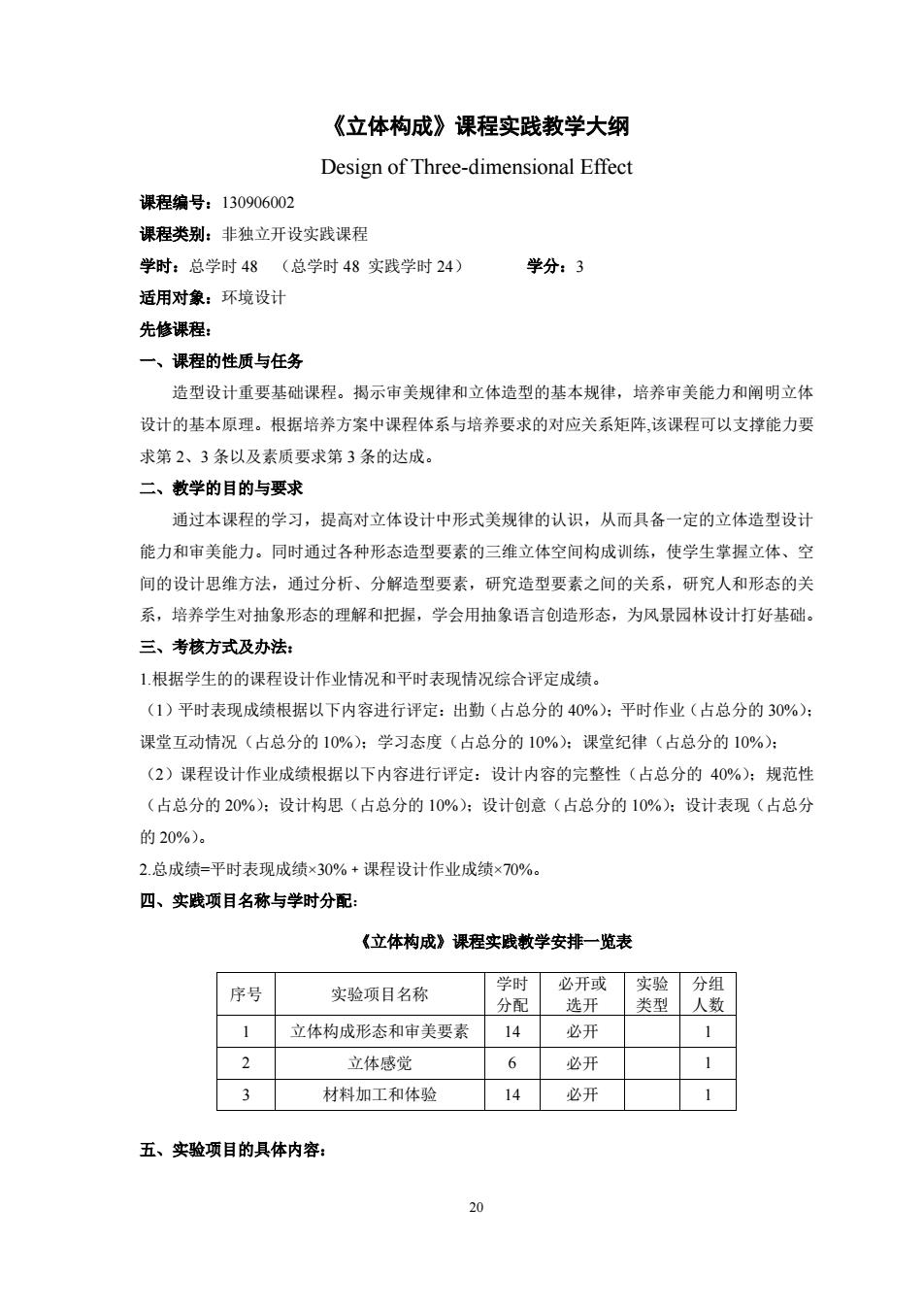 《立体构成》课程实践教学大纲

Design of Three-dimensional Effect

课程编号：130906002

课程类别：非独立开设实践课程

学时：总学时 48 （总学时 48 实践学时 24） 学分：3

适用对象：环境设计

先修课程：

一、课程的性质与任务

造型设计重要基础课程。揭示审美规律和立体造型的基本规律，培养审美能力和阐明立体设计的基本原理。根据培养方案中课程体系与培养要求的对应关系矩阵,该课程可以支撑能力要求第 2、3 条以及素质要求第 3 条的达成。

二、教学的目的与要求

通过本课程的学习，提高对立体设计中形式美规律的认识，从而具备一定的立体造型设计能力和审美能力。同时通过各种形态造型要素的三维立体空间构成训练，使学生掌握立体、空间的设计思维方法，通过分析、分解造型要素，研究造型要素之间的关系，研究人和形态的关系，培养学生对抽象形态的理解和把握，学会用抽象语言创造形态，为风景园林设计打好基础。

三、考核方式及办法：

1.根据学生的的课程设计作业情况和平时表现情况综合评定成绩。

（1）平时表现成绩根据以下内容进行评定：出勤（占总分的 40%）；平时作业（占总分的 30%）；课堂互动情况（占总分的 10%）；学习态度（占总分的 10%）；课堂纪律（占总分的 10%）；

（2）课程设计作业成绩根据以下内容进行评定：设计内容的完整性（占总分的 40%）；规范性（占总分的 20%）；设计构思（占总分的 10%）；设计创意（占总分的 10%）；设计表现（占总分的 20%）。

2.总成绩=平时表现成绩×30% + 课程设计作业成绩×70%。

四、实践项目名称与学时分配：

《立体构成》课程实践教学安排一览表

| 序号 | 实验项目名称 | 学时分配 | 必开或选开 | 实验类型 | 分组人数 |
|---|---|---|---|---|---|
| 1 | 立体构成形态和审美要素 | 14 | 必开 |  | 1 |
| 2 | 立体感觉 | 6 | 必开 |  | 1 |
| 3 | 材料加工和体验 | 14 | 必开 |  | 1 |

五、实验项目的具体内容：

20